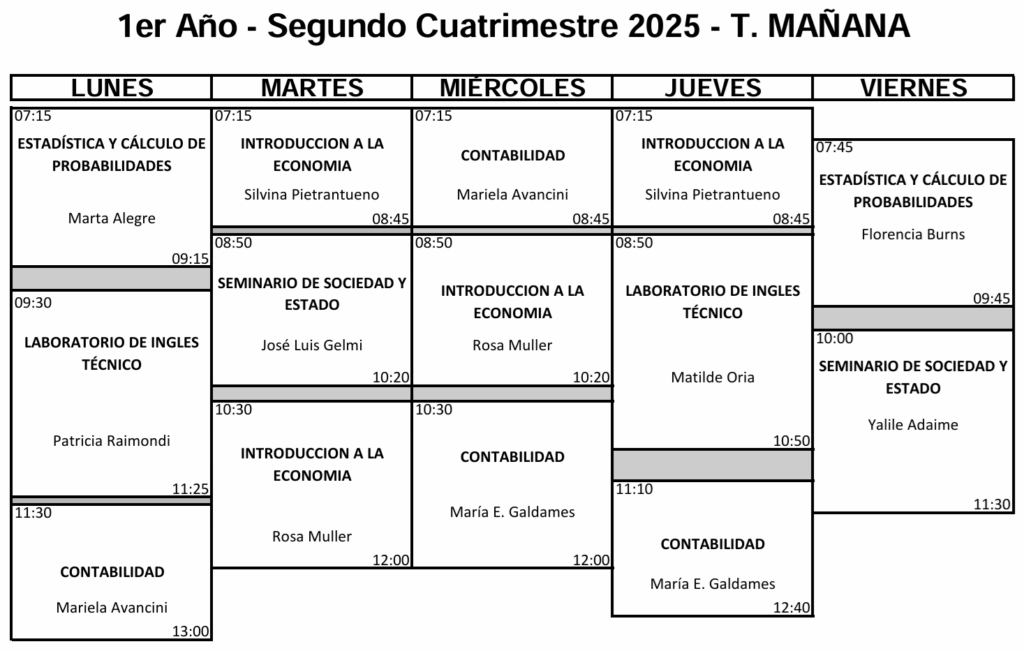 1er Año - Segundo Cuatrimestre 2025 - T. MAÑANA

LUNES

07:15
ESTADÍSTICA Y CÁLCULO DE PROBABILIDADES
Marta Alegre
09:15

09:30
LABORATORIO DE INGLES TÉCNICO
Patricia Raimondi
11:25

11:30
CONTABILIDAD
Mariela Avancini
13:00

MARTES

07:15
INTRODUCCION A LA ECONOMIA
Silvina Pietrantueno
08:45

08:50
SEMINARIO DE SOCIEDAD Y ESTADO
José Luis Gelmi
10:20

10:30
INTRODUCCION A LA ECONOMIA
Rosa Muller
12:00

MIÉRCOLES

07:15
CONTABILIDAD
Mariela Avancini
08:45

08:50
INTRODUCCION A LA ECONOMIA
Rosa Muller
10:20

10:30
CONTABILIDAD
María E. Galdames
12:00

JUEVES

07:15
INTRODUCCION A LA ECONOMIA
Silvina Pietrantueno
08:45

08:50
LABORATORIO DE INGLES TÉCNICO
Matilde Oria
10:50

11:10
CONTABILIDAD
María E. Galdames
12:40

VIERNES

07:45
ESTADÍSTICA Y CÁLCULO DE PROBABILIDADES
Florencia Burns
09:45

10:00
SEMINARIO DE SOCIEDAD Y ESTADO
Yalile Adaime
11:30